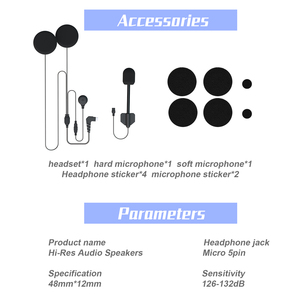 Accessories

headset*1 hard microphone*1 soft microphone*1
Headphone sticker*4 microphone sticker*2

Parameters

Product name
Hi-Res Audio Speakers

Specification
48mm*12mm

Headphone jack
Micro 5pin

Sensitivity
126-132dB